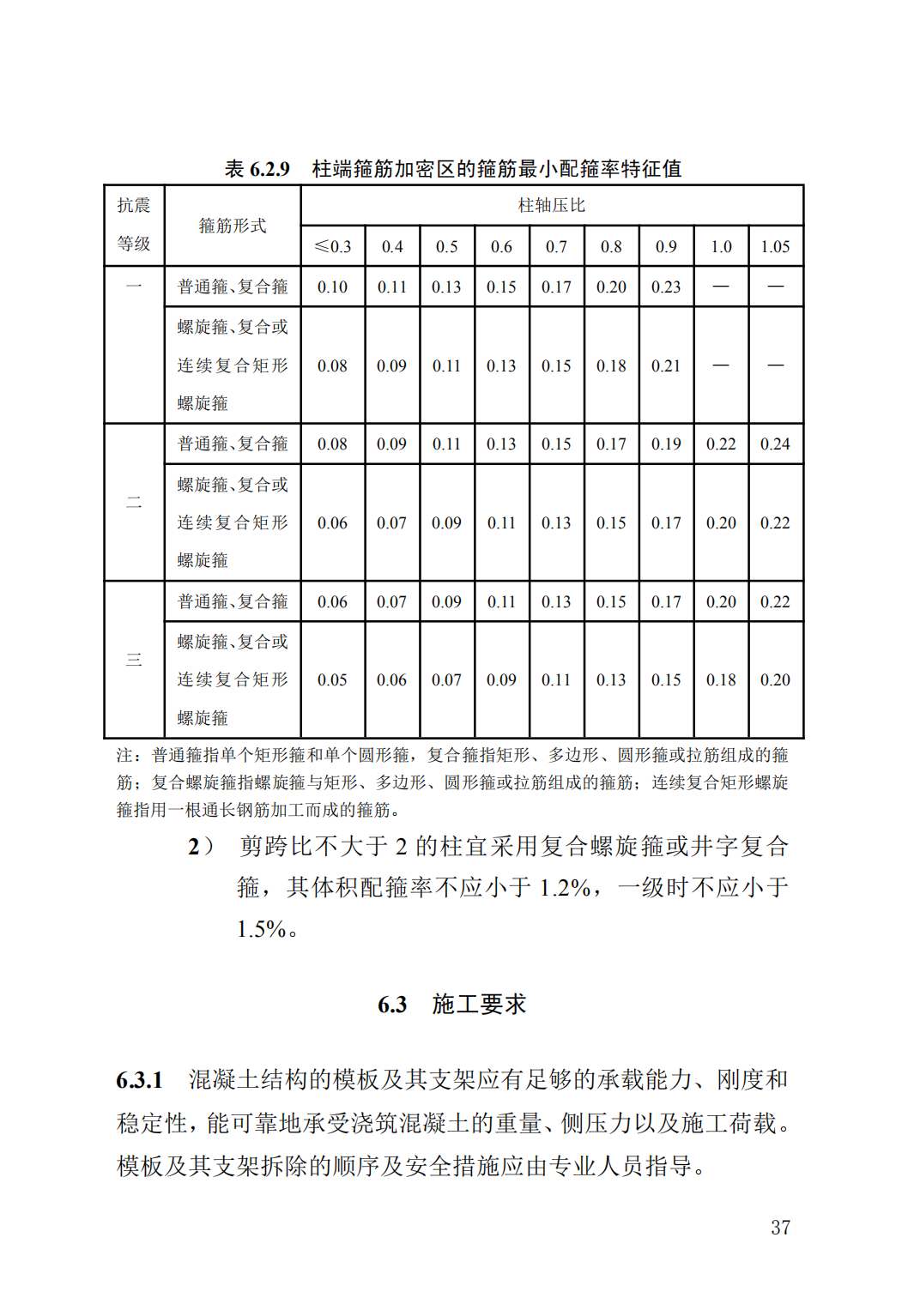 表 6.2.9　柱端箍筋加密区的箍筋最小配箍率特征值

| 抗震等级 | 箍筋形式 | 柱轴压比 | | | | | | | | |
|---|---|---|---|---|---|---|---|---|---|---|
| | | ≤0.3 | 0.4 | 0.5 | 0.6 | 0.7 | 0.8 | 0.9 | 1.0 | 1.05 |
| 一 | 普通箍、复合箍 | 0.10 | 0.11 | 0.13 | 0.15 | 0.17 | 0.20 | 0.23 | — | — |
| | 螺旋箍、复合或连续复合矩形螺旋箍 | 0.08 | 0.09 | 0.11 | 0.13 | 0.15 | 0.18 | 0.21 | — | — |
| 二 | 普通箍、复合箍 | 0.08 | 0.09 | 0.11 | 0.13 | 0.15 | 0.17 | 0.19 | 0.22 | 0.24 |
| | 螺旋箍、复合或连续复合矩形螺旋箍 | 0.06 | 0.07 | 0.09 | 0.11 | 0.13 | 0.15 | 0.17 | 0.20 | 0.22 |
| 三 | 普通箍、复合箍 | 0.06 | 0.07 | 0.09 | 0.11 | 0.13 | 0.15 | 0.17 | 0.20 | 0.22 |
| | 螺旋箍、复合或连续复合矩形螺旋箍 | 0.05 | 0.06 | 0.07 | 0.09 | 0.11 | 0.13 | 0.15 | 0.18 | 0.20 |

注：普通箍指单个矩形箍和单个圆形箍，复合箍指矩形、多边形、圆形箍或拉筋组成的箍筋；复合螺旋箍指螺旋箍与矩形、多边形、圆形箍或拉筋组成的箍筋；连续复合矩形螺旋箍指用一根通长钢筋加工而成的箍筋。

2）　剪跨比不大于 2 的柱宜采用复合螺旋箍或井字复合箍，其体积配箍率不应小于 1.2%，一级时不应小于 1.5%。

6.3　施工要求

6.3.1　混凝土结构的模板及其支架应有足够的承载能力、刚度和稳定性，能可靠地承受浇筑混凝土的重量、侧压力以及施工荷载。模板及其支架拆除的顺序及安全措施应由专业人员指导。

37